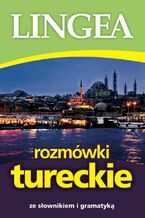 LINGEA

rozmówki
tureckie

ze słownikiem i gramatyką